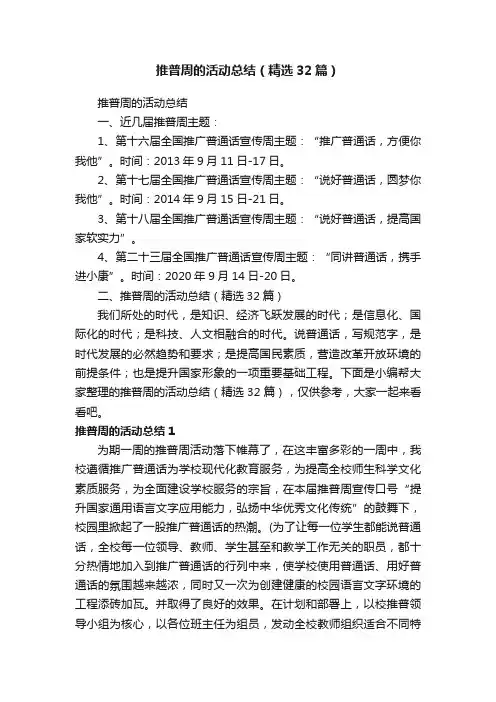 推普周的活动总结（精选32篇）

推普周的活动总结

一、近几届推普周主题：

1、第十六届全国推广普通话宣传周主题：“推广普通话，方便你我他”。时间：2013年9月11日-17日。

2、第十七届全国推广普通话宣传周主题：“说好普通话，圆梦你我他”。时间：2014年9月15日-21日。

3、第十八届全国推广普通话宣传周主题：“说好普通话，提高国家软实力”。

4、第二十三届全国推广普通话宣传周主题：“同讲普通话，携手进小康”。时间：2020年9月14日-20日。

二、推普周的活动总结（精选32篇）

我们所处的时代，是知识、经济飞跃发展的时代；是信息化、国际化的时代；是科技、人文相融合的时代。说普通话，写规范字，是时代发展的必然趋势和要求；是提高国民素质，营造改革开放环境的前提条件；也是提升国家形象的一项重要基础工程。下面是小编帮大家整理的推普周的活动总结（精选32篇），仅供参考，大家一起来看看吧。

推普周的活动总结1

为期一周的推普周活动落下帷幕了，在这丰富多彩的一周中，我校遵循推广普通话为学校现代化教育服务，为提高全校师生科学文化素质服务，为全面建设学校服务的宗旨，在本届推普周宣传口号“提升国家通用语言文字应用能力，弘扬中华优秀文化传统”的鼓舞下，校园里掀起了一股推广普通话的热潮。(为了让每一位学生都能说普通话，全校每一位领导、教师、学生甚至和教学工作无关的职员，都十分热情地加入到推广普通话的行列中来，使学校使用普通话、用好普通话的氛围越来越浓，同时又一次为创建健康的校园语言文字环境的工程添砖加瓦。并取得了良好的效果。在计划和部署上，以校推普领导小组为核心，以各位班主任为组员，发动全校教师组织适合不同特